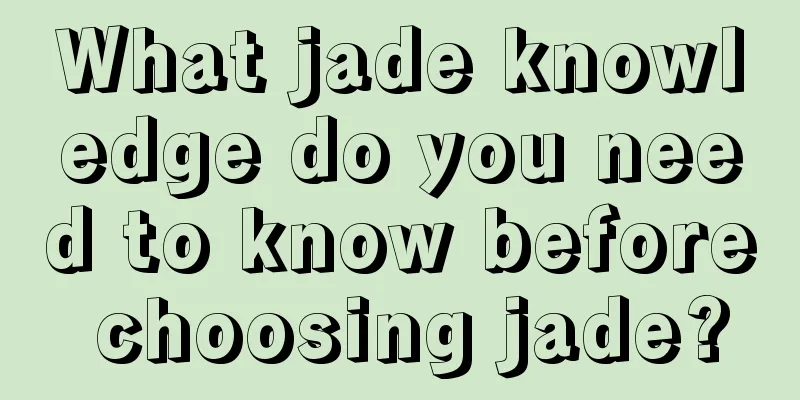 What jade knowledge do you need to know before choosing jade?